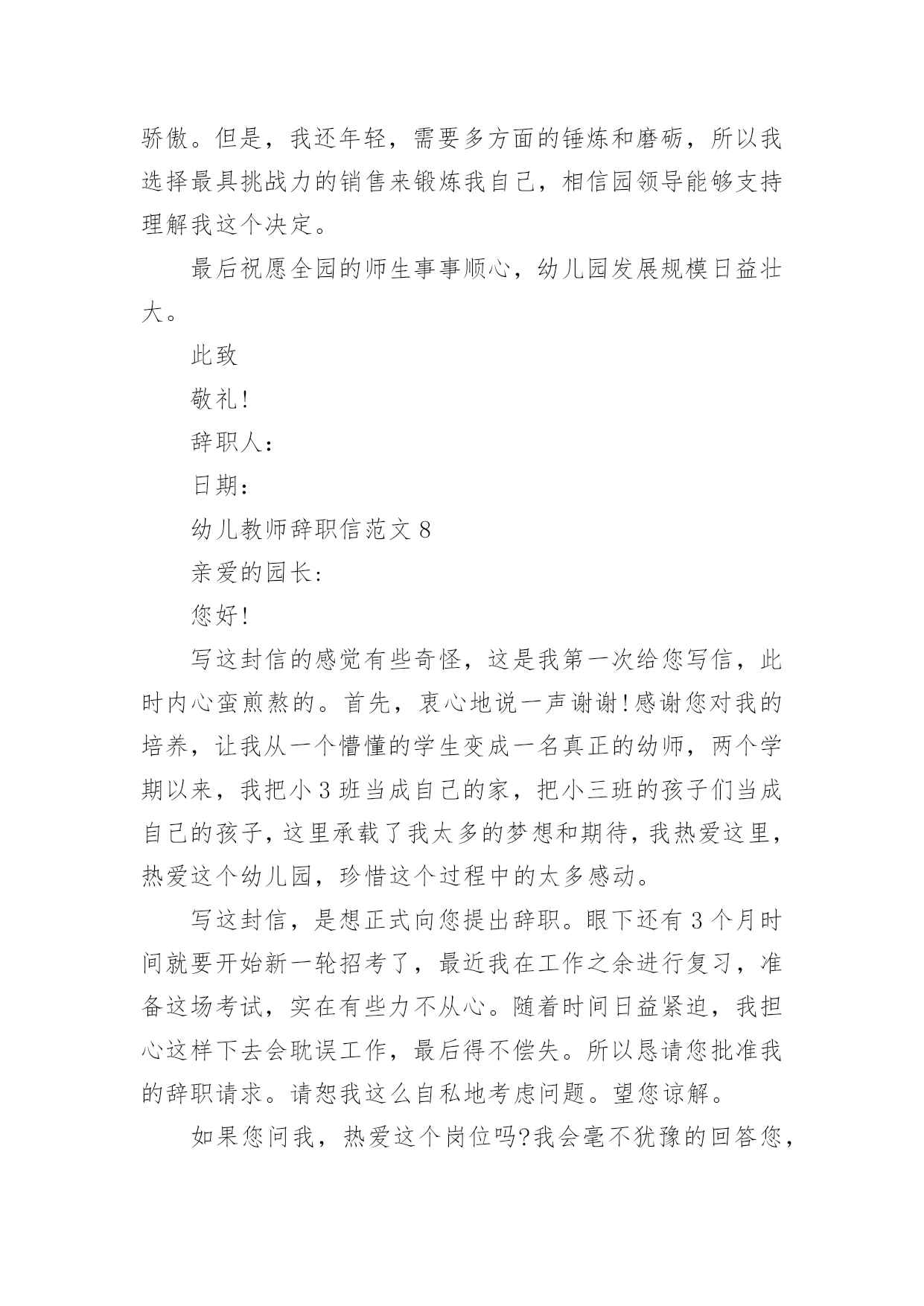 骄傲。但是，我还年轻，需要多方面的锤炼和磨砺，所以我选择最具挑战力的销售来锻炼我自己，相信园领导能够支持理解我这个决定。

最后祝愿全园的师生事事顺心，幼儿园发展规模日益壮大。

此致

敬礼!

辞职人：

日期：

幼儿教师辞职信范文 8

亲爱的园长:

您好!

写这封信的感觉有些奇怪，这是我第一次给您写信，此时内心蛮煎熬的。首先，衷心地说一声谢谢!感谢您对我的培养，让我从一个懵懂的学生变成一名真正的幼师，两个学期以来，我把小 3 班当成自己的家，把小三班的孩子们当成自己的孩子，这里承载了我太多的梦想和期待，我热爱这里，热爱这个幼儿园，珍惜这个过程中的太多感动。

写这封信，是想正式向您提出辞职。眼下还有 3 个月时间就要开始新一轮招考了，最近我在工作之余进行复习，准备这场考试，实在有些力不从心。随着时间日益紧迫，我担心这样下去会耽误工作，最后得不偿失。所以恳请您批准我的辞职请求。请恕我这么自私地考虑问题。望您谅解。

如果您问我，热爱这个岗位吗?我会毫不犹豫的回答您，